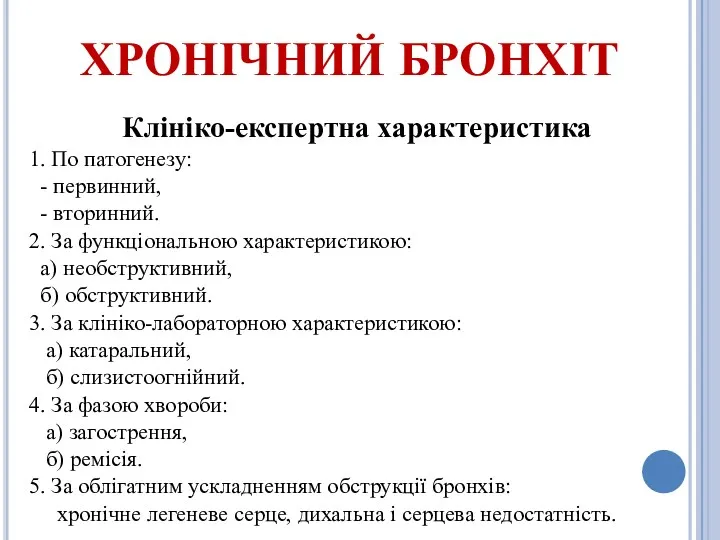 ХРОНІЧНИЙ БРОНХІТ

Клініко-експертна характеристика

1. По патогенезу:
- первинний,
- вторинний.
2. За функціональною характеристикою:
а) необструктивний,
б) обструктивний.
3. За клініко-лабораторною характеристикою:
а) катаральний,
б) слизистоогнійний.
4. За фазою хвороби:
а) загострення,
б) ремісія.
5. За облігатним ускладненням обструкції бронхів:
хронічне легеневе серце, дихальна і серцева недостатність.